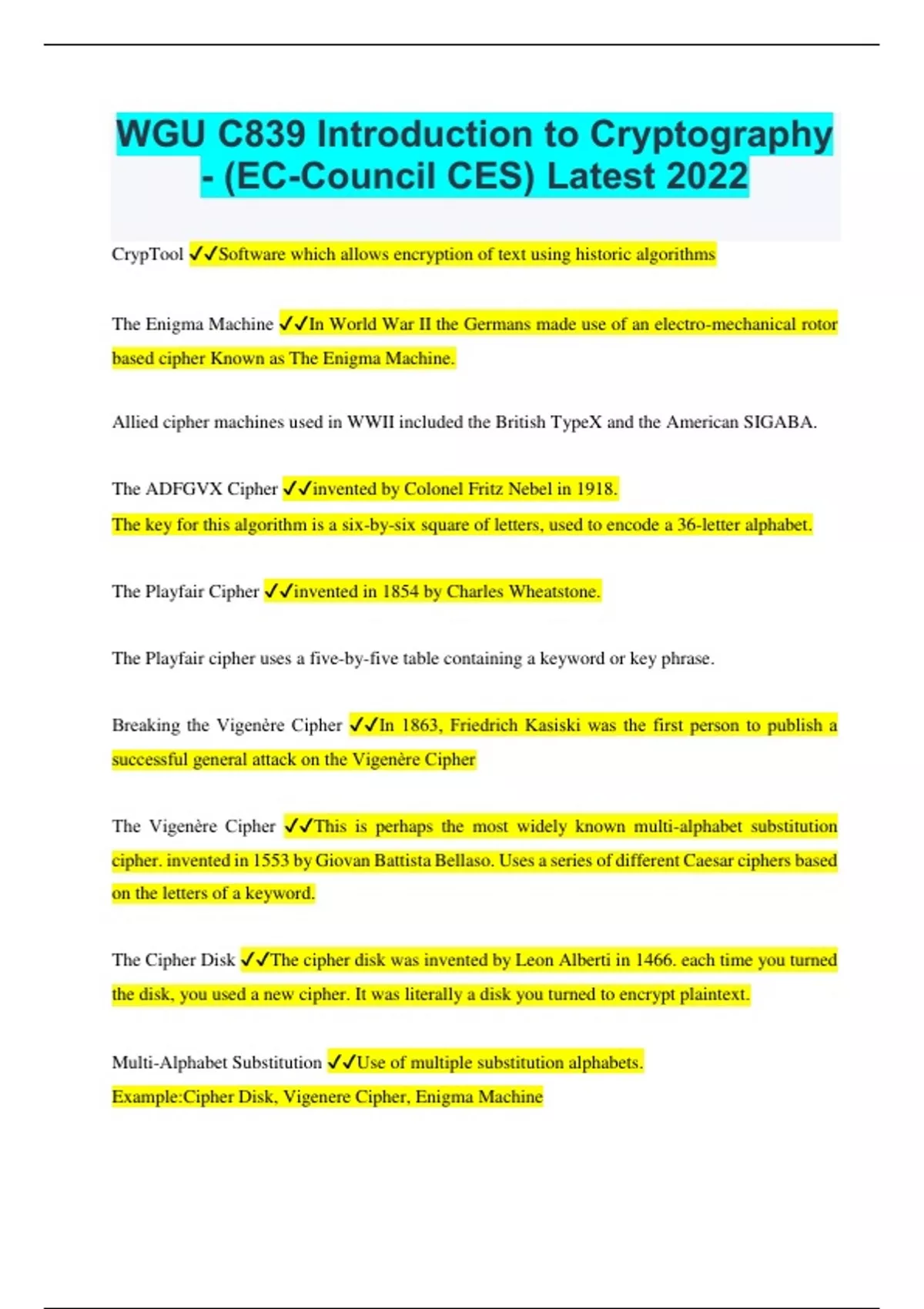 WGU C839 Introduction to Cryptography - (EC-Council CES) Latest 2022

CrypTool ✓✓Software which allows encryption of text using historic algorithms

The Enigma Machine ✓✓In World War II the Germans made use of an electro-mechanical rotor based cipher Known as The Enigma Machine.

Allied cipher machines used in WWII included the British TypeX and the American SIGABA.

The ADFGVX Cipher ✓✓invented by Colonel Fritz Nebel in 1918.
The key for this algorithm is a six-by-six square of letters, used to encode a 36-letter alphabet.

The Playfair Cipher ✓✓invented in 1854 by Charles Wheatstone.

The Playfair cipher uses a five-by-five table containing a keyword or key phrase.

Breaking the Vigenère Cipher ✓✓In 1863, Friedrich Kasiski was the first person to publish a successful general attack on the Vigenère Cipher

The Vigenère Cipher ✓✓This is perhaps the most widely known multi-alphabet substitution cipher. invented in 1553 by Giovan Battista Bellaso. Uses a series of different Caesar ciphers based on the letters of a keyword.

The Cipher Disk ✓✓The cipher disk was invented by Leon Alberti in 1466. each time you turned the disk, you used a new cipher. It was literally a disk you turned to encrypt plaintext.

Multi-Alphabet Substitution ✓✓Use of multiple substitution alphabets.
Example:Cipher Disk, Vigenere Cipher, Enigma Machine